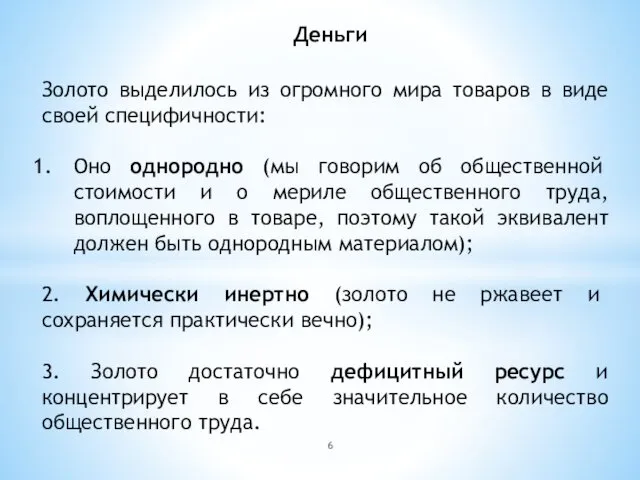 Деньги

Золото выделилось из огромного мира товаров в виде своей специфичности:

1. Оно однородно (мы говорим об общественной стоимости и о мериле общественного труда, воплощенного в товаре, поэтому такой эквивалент должен быть однородным материалом);

2. Химически инертно (золото не ржавеет и сохраняется практически вечно);

3. Золото достаточно дефицитный ресурс и концентрирует в себе значительное количество общественного труда.

6